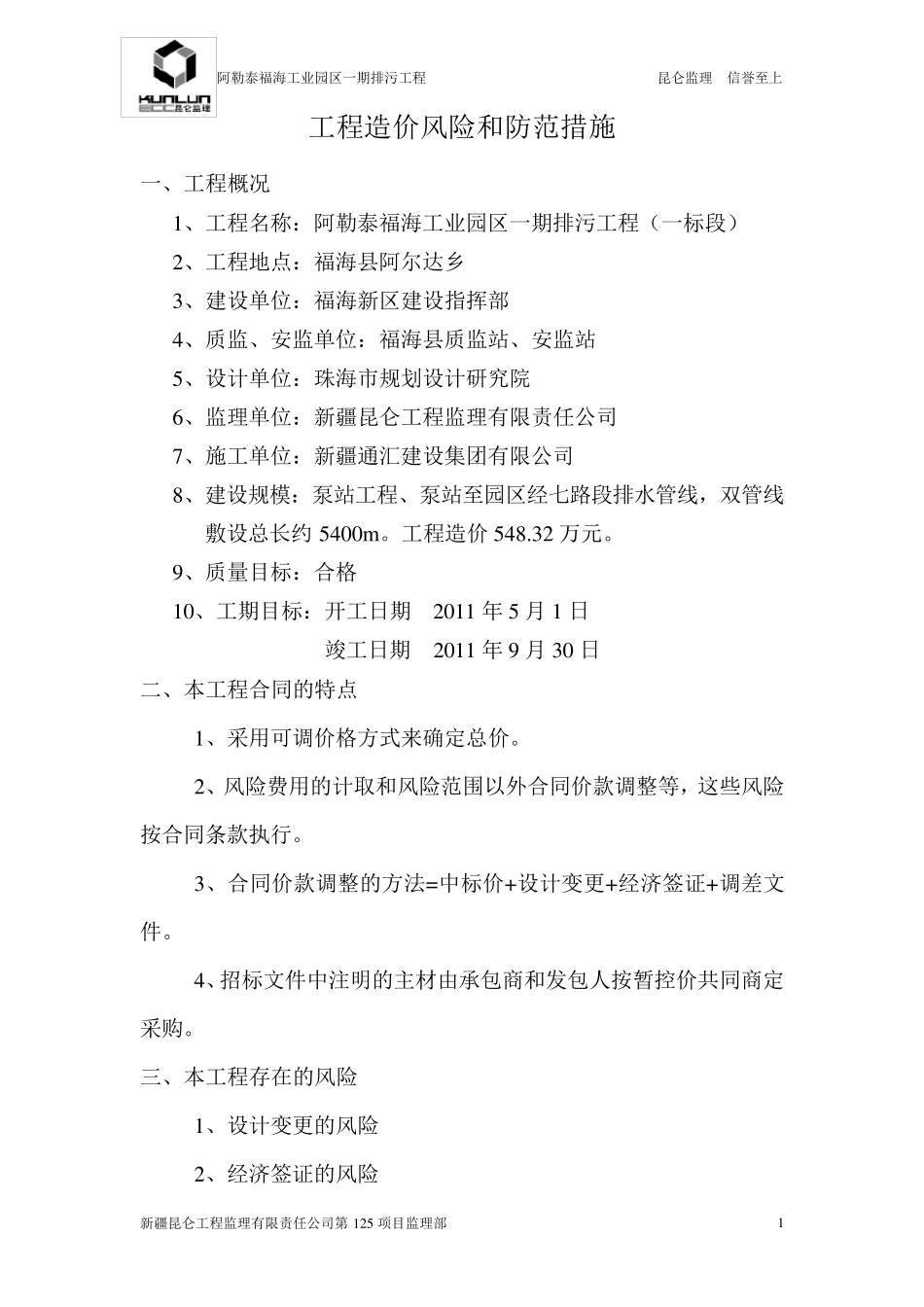 KUNLUN ECC 昆仑监理

阿勒泰福海工业园区一期排污工程 昆仑监理 信誉至上

工程造价风险和防范措施

一、工程概况

1、工程名称：阿勒泰福海工业园区一期排污工程（一标段）

2、工程地点：福海县阿尔达乡

3、建设单位：福海新区建设指挥部

4、质监、安监单位：福海县质监站、安监站

5、设计单位：珠海市规划设计研究院

6、监理单位：新疆昆仑工程监理有限责任公司

7、施工单位：新疆通汇建设集团有限公司

8、建设规模：泵站工程、泵站至园区经七路段排水管线，双管线敷设总长约 5400m。工程造价 548.32 万元。

9、质量目标：合格

10、工期目标：开工日期 2011 年 5 月 1 日

竣工日期 2011 年 9 月 30 日

二、本工程合同的特点

1、采用可调价格方式来确定总价。

2、风险费用的计取和风险范围以外合同价款调整等，这些风险按合同条款执行。

3、合同价款调整的方法=中标价+设计变更+经济签证+调差文件。

4、招标文件中注明的主材由承包商和发包人按暂控价共同商定采购。

三、本工程存在的风险

1、设计变更的风险

2、经济签证的风险

新疆昆仑工程监理有限责任公司第 125 项目监理部 1